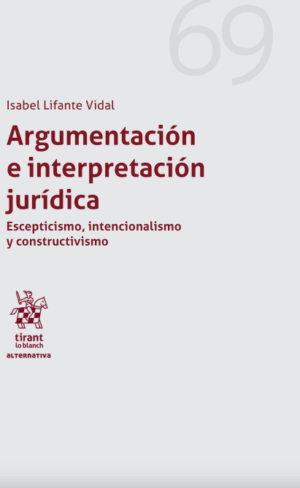 69

Isabel Lifante Vidal

Argumentación e interpretación jurídica

Escepticismo, intencionalismo y constructivismo

tirant lo blanch

ALTERNATIVA